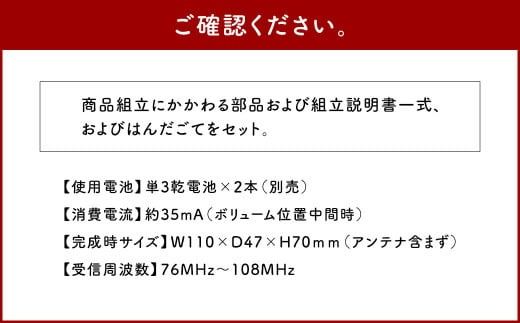 ご確認ください。

商品組立にかかわる部品および組立説明書一式、およびはんだごてをセット。

【使用電池】単3乾電池×2本（別売）

【消費電流】約35mA（ボリューム位置中間時）

【完成時サイズ】W110×D47×H70ｍｍ（アンテナ含まず）

【受信周波数】76MHz～108MHz